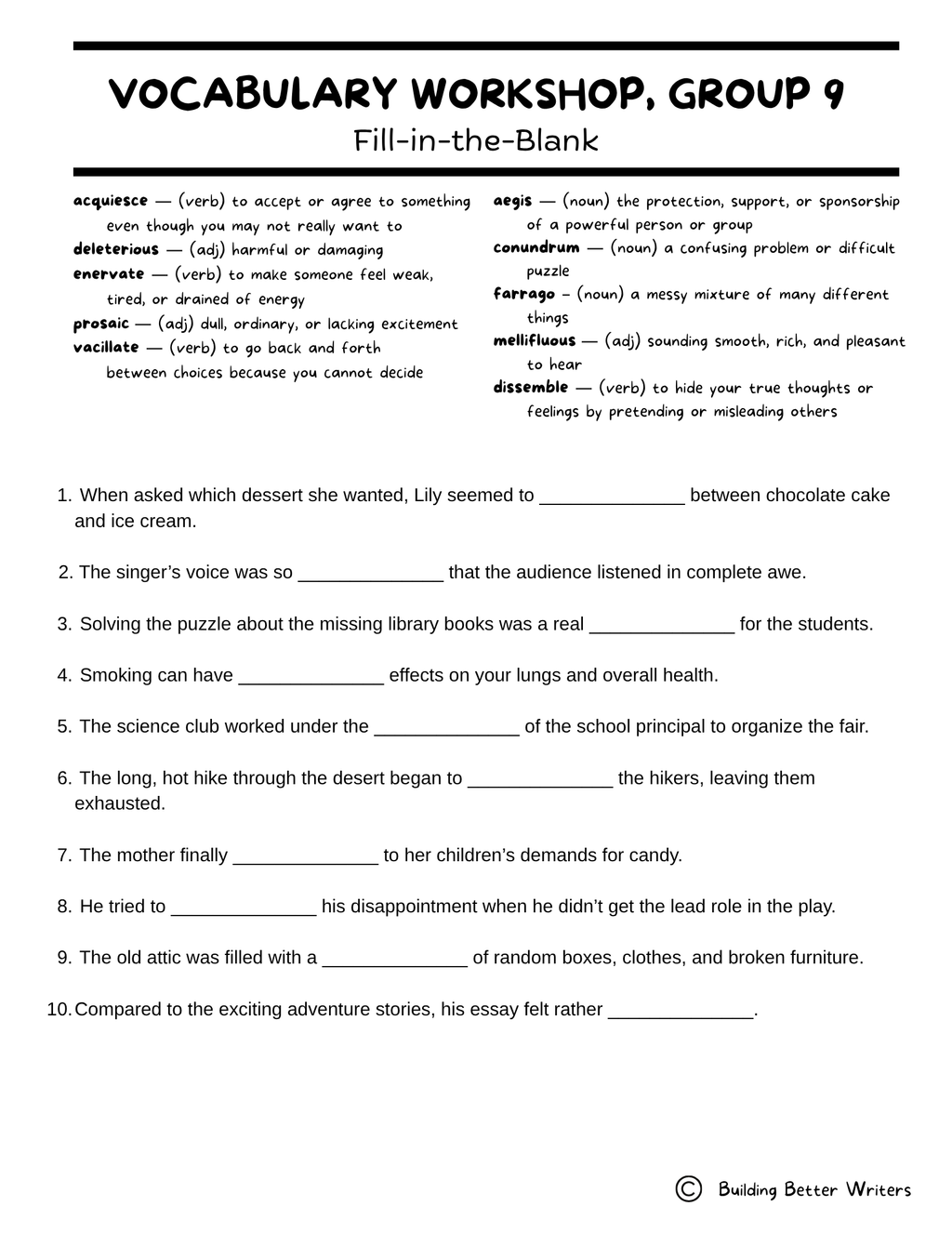 VOCABULARY WORKSHOP, GROUP 9
Fill-in-the-Blank

acquiesce — (verb) to accept or agree to something even though you may not really want to
deleterious — (adj) harmful or damaging
enervate — (verb) to make someone feel weak, tired, or drained of energy
prosaic — (adj) dull, ordinary, or lacking excitement
vacillate — (verb) to go back and forth between choices because you cannot decide

aegis — (noun) the protection, support, or sponsorship of a powerful person or group
conundrum — (noun) a confusing problem or difficult puzzle
farrago - (noun) a messy mixture of many different things
mellifluous — (adj) sounding smooth, rich, and pleasant to hear
dissemble — (verb) to hide your true thoughts or feelings by pretending or misleading others

1. When asked which dessert she wanted, Lily seemed to ____ between chocolate cake and ice cream.

2. The singer's voice was so ____ that the audience listened in complete awe.

3. Solving the puzzle about the missing library books was a real ____ for the students.

4. Smoking can have ____ effects on your lungs and overall health.

5. The science club worked under the ____ of the school principal to organize the fair.

6. The long, hot hike through the desert began to ____ the hikers, leaving them exhausted.

7. The mother finally ____ to her children's demands for candy.

8. He tried to ____ his disappointment when he didn't get the lead role in the play.

9. The old attic was filled with a ____ of random boxes, clothes, and broken furniture.

10. Compared to the exciting adventure stories, his essay felt rather ____.

© Building Better Writers